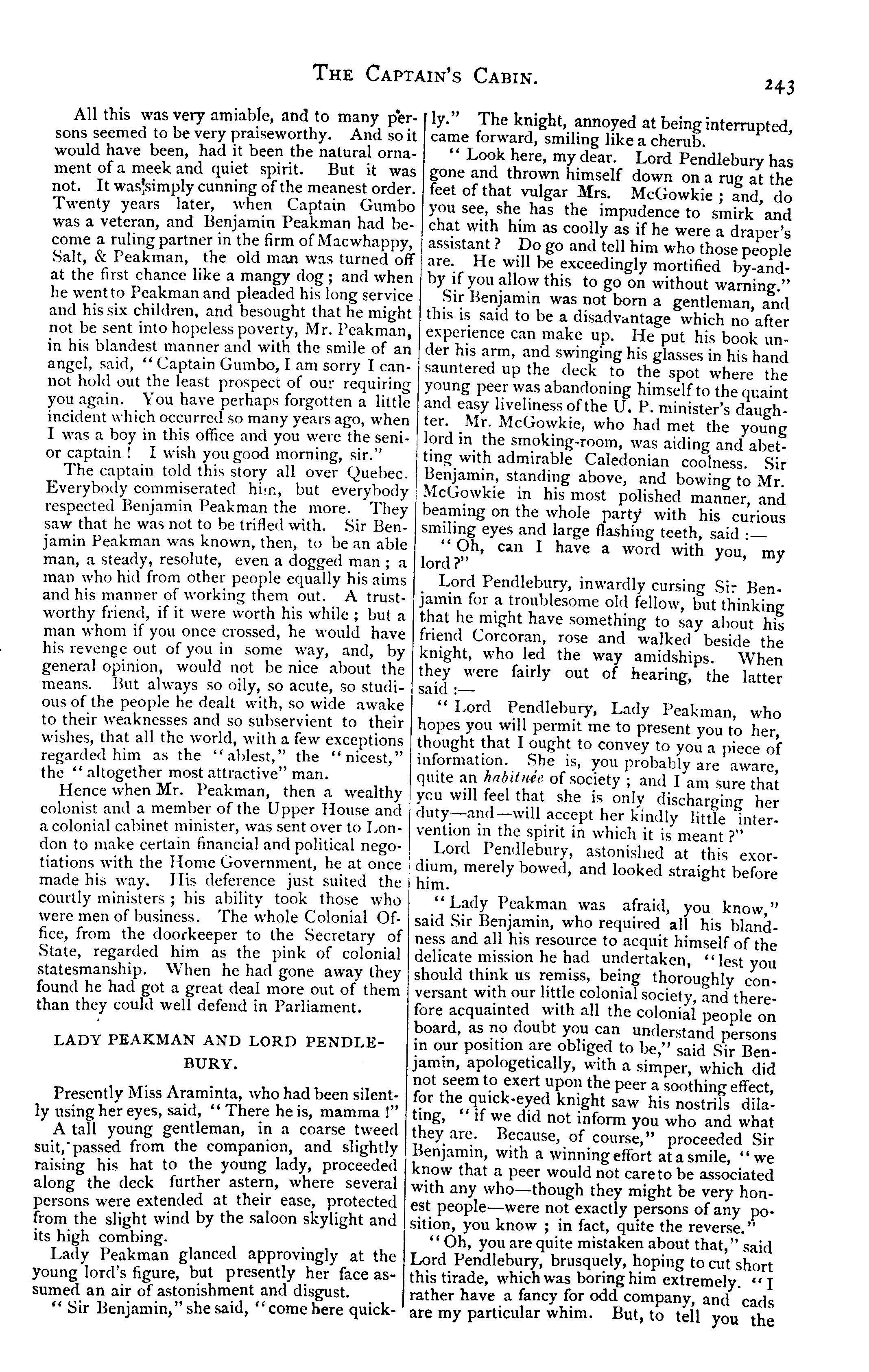 THE CAPTAIN'S CABIN. 243

All this was very amiable, and to many persons seemed to be very praiseworthy. And so it would have been, had it been the natural ornament of a meek and quiet spirit. But it was not. It was simply cunning of the meanest order. Twenty years later, when Captain Gumbo was a veteran, and Benjamin Peakman had become a ruling partner in the firm of Macwhappy, Salt, & Peakman, the old man was turned off at the first chance like a mangy dog; and when he went to Peakman and pleaded his long service and his six children, and besought that he might not be sent into hopeless poverty, Mr. Peakman, in his blandest manner and with the smile of an angel, said, "Captain Gumbo, I am sorry I cannot hold out the least prospect of our requiring you again. You have perhaps forgotten a little incident which occurred so many years ago, when I was a boy in this office and you were the senior captain! I wish you good morning, sir."

The captain told this story all over Quebec. Everybody commiserated him, but everybody respected Benjamin Peakman the more. They saw that he was not to be trifled with. Sir Benjamin Peakman was known, then, to be an able man, a steady, resolute, even a dogged man; a man who hid from other people equally his aims and his manner of working them out. A trustworthy friend, if it were worth his while; but a man whom if you once crossed, he would have his revenge out of you in some way, and, by general opinion, would not be nice about the means. But always so oily, so acute, so studious of the people he dealt with, so wide awake to their weaknesses and so subservient to their wishes, that all the world, with a few exceptions regarded him as the "ablest," the "nicest," the "altogether most attractive" man.

Hence when Mr. Peakman, then a wealthy colonist and a member of the Upper House and a colonial cabinet minister, was sent over to London to make certain financial and political negotiations with the Home Government, he at once made his way. His deference just suited the courtly ministers; his ability took those who were men of business. The whole Colonial Office, from the doorkeeper to the Secretary of State, regarded him as the pink of colonial statesmanship. When he had gone away they found he had got a great deal more out of them than they could well defend in Parliament.

LADY PEAKMAN AND LORD PENDLEBURY.

Presently Miss Araminta, who had been silently using her eyes, said, "There he is, mamma!"

A tall young gentleman, in a coarse tweed suit, passed from the companion, and slightly raising his hat to the young lady, proceeded along the deck further astern, where several persons were extended at their ease, protected from the slight wind by the saloon skylight and its high combing.

Lady Peakman glanced approvingly at the young lord's figure, but presently her face assumed an air of astonishment and disgust.

"Sir Benjamin," she said, "come here quickly." The knight, annoyed at being interrupted, came forward, smiling like a cherub.

"Look here, my dear. Lord Pendlebury has gone and thrown himself down on a rug at the feet of that vulgar Mrs. McGowkie; and, do you see, she has the impudence to smirk and chat with him as coolly as if he were a draper's assistant? Do go and tell him who those people are. He will be exceedingly mortified by-and-by if you allow this to go on without warning."

Sir Benjamin was not born a gentleman, and this is said to be a disadvantage which no after experience can make up. He put his book under his arm, and swinging his glasses in his hand sauntered up the deck to the spot where the young peer was abandoning himself to the quaint and easy liveliness of the U. P. minister's daughter. Mr. McGowkie, who had met the young lord in the smoking-room, was aiding and abetting with admirable Caledonian coolness. Sir Benjamin, standing above, and bowing to Mr. McGowkie in his most polished manner, and beaming on the whole party with his curious smiling eyes and large flashing teeth, said:—

"Oh, can I have a word with you, my lord?"

Lord Pendlebury, inwardly cursing Sir Benjamin for a troublesome old fellow, but thinking that he might have something to say about his friend Corcoran, rose and walked beside the knight, who led the way amidships. When they were fairly out of hearing, the latter said:—

"Lord Pendlebury, Lady Peakman, who hopes you will permit me to present you to her, thought that I ought to convey to you a piece of information. She is, you probably are aware, quite an habituée of society; and I am sure that you will feel that she is only discharging her duty—and—will accept her kindly little intervention in the spirit in which it is meant?"

Lord Pendlebury, astonished at this exordium, merely bowed, and looked straight before him.

"Lady Peakman was afraid, you know," said Sir Benjamin, who required all his blandness and all his resource to acquit himself of the delicate mission he had undertaken, "lest you should think us remiss, being thoroughly conversant with our little colonial society, and therefore acquainted with all the colonial people on board, as no doubt you can understand persons in our position are obliged to be," said Sir Benjamin, apologetically, with a simper, which did not seem to exert upon the peer a soothing effect, for the quick-eyed knight saw his nostrils dilating, "if we did not inform you who and what they are. Because, of course," proceeded Sir Benjamin, with a winning effort at a smile, "we know that a peer would not care to be associated with any who—though they might be very honest people—were not exactly persons of any position, you know; in fact, quite the reverse."

"Oh, you are quite mistaken about that," said Lord Pendlebury, brusquely, hoping to cut short this tirade, which was boring him extremely. "I rather have a fancy for odd company, and cads are my particular whim. But, to tell you the